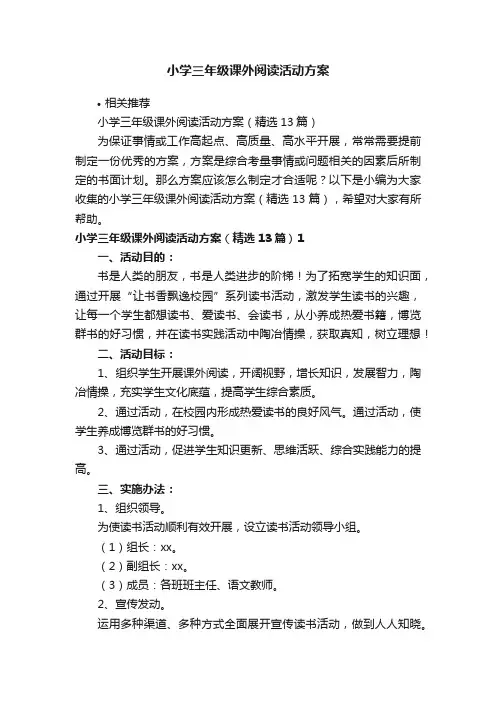 小学三年级课外阅读活动方案

• 相关推荐

小学三年级课外阅读活动方案（精选13篇）

为保证事情或工作高起点、高质量、高水平开展，常常需要提前制定一份优秀的方案，方案是综合考量事情或问题相关的因素后所制定的书面计划。那么方案应该怎么制定才合适呢？以下是小编为大家收集的小学三年级课外阅读活动方案（精选13篇），希望对大家有所帮助。

小学三年级课外阅读活动方案（精选13篇）1

一、活动目的：

书是人类的朋友，书是人类进步的阶梯！为了拓宽学生的知识面，通过开展“让书香飘逸校园”系列读书活动，激发学生读书的兴趣，让每一个学生都想读书、爱读书、会读书，从小养成热爱书籍，博览群书的好习惯，并在读书实践活动中陶冶情操，获取真知，树立理想！

二、活动目标：

1、组织学生开展课外阅读，开阔视野，增长知识，发展智力，陶冶情操，充实学生文化底蕴，提高学生综合素质。

2、通过活动，在校园内形成热爱读书的良好风气。通过活动，使学生养成博览群书的好习惯。

3、通过活动，促进学生知识更新、思维活跃、综合实践能力的提高。

三、实施办法：

1、组织领导。

为使读书活动顺利有效开展，设立读书活动领导小组。

（1）组长：xx。

（2）副组长：xx。

（3）成员：各班班主任、语文教师。

2、宣传发动。

运用多种渠道、多种方式全面展开宣传读书活动，做到人人知晓。